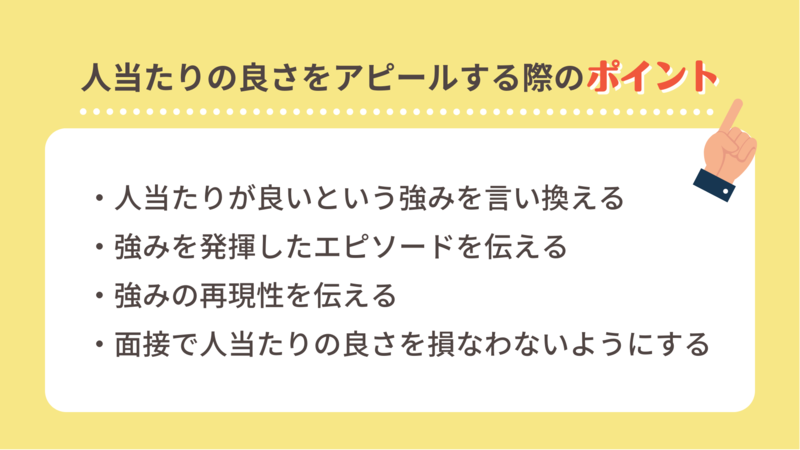 人当たりの良さをアピールする際のポイント

・人当たりが良いという強みを言い換える
・強みを発揮したエピソードを伝える
・強みの再現性を伝える
・面接で人当たりの良さを損なわないようにする